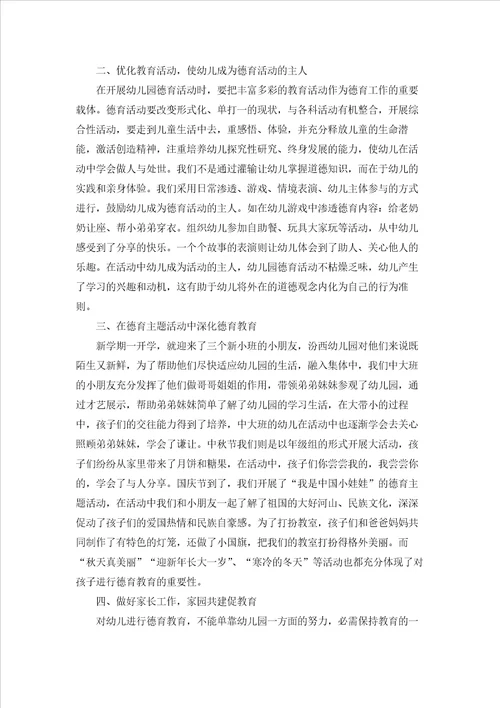 二、优化教育活动，使幼儿成为德育活动的主人

在开展幼儿园德育活动时，要把丰富多彩的教育活动作为德育工作的重要载体。德育活动要改变形式化、单打一的现状，与各科活动有机整合，开展综合性活动，要走到儿童生活中去，重感悟、体验，并充分释放儿童的生命潜能，激活创造精神，注重培养幼儿探究性研究、终身发展的能力，使幼儿在活动中学会做人与处世。我们不是通过灌输让幼儿掌握道德知识，而在于幼儿的实践和亲身体验。我们采用日常渗透、游戏、情境表演、幼儿主体参与的方式进行，鼓励幼儿成为德育活动的主人。如在幼儿游戏中渗透德育内容：给老奶奶让座、帮小弟弟穿衣。组织幼儿参加自助餐、玩具大家玩等活动，从中幼儿感受到了分享的快乐。一个个故事的表演则让幼儿体会到了助人、关心他人的乐趣。在活动中幼儿成为活动的主人，幼儿园德育活动不枯燥乏味，幼儿产生了学习的兴趣和动机，这有助于幼儿将外在的道德观念内化为自己的行为准则。

三、在德育主题活动中深化德育教育

新学期一开学，就迎来了三个新小班的小朋友，汾西幼儿园对他们来说既陌生又新鲜，为了帮助他们尽快适应幼儿园的生活，融入集体中，我们中大班的小朋友充分发挥了他们做哥哥姐姐的作用，带领弟弟妹妹参观了幼儿园，通过才艺展示，帮助弟弟妹妹简单了解了幼儿园的学习生活，在大带小的过程中，孩子们的交往能力得到了培养，中大班的幼儿在活动中也逐渐学会去关心照顾弟弟妹妹，学会了谦让。中秋节我们则是以年级组的形式开展大活动，孩子们纷纷从家里带来了月饼和糖果，在活动中，孩子们你尝尝我的，我尝尝你的，学会了与人分享。国庆节到了，我们开展了“我是中国小娃娃”的德育主题活动，在活动中我们和小朋友一起了解了祖国的大好河山、民族文化，深深促动了孩子们的爱国热情和民族自豪感。为了打扮教室，孩子们和爸爸妈妈共同制作了有特色的灯笼，还做了小国旗，把我们的教室打扮得格外美丽。而“秋天真美丽”“迎新年长大一岁”、“寒冷的冬天”等活动也都充分体现了对孩子进行德育教育的重要性。

四、做好家长工作，家园共建促教育

对幼儿进行德育教育，不能单靠幼儿园一方面的努力，必需保持教育的一